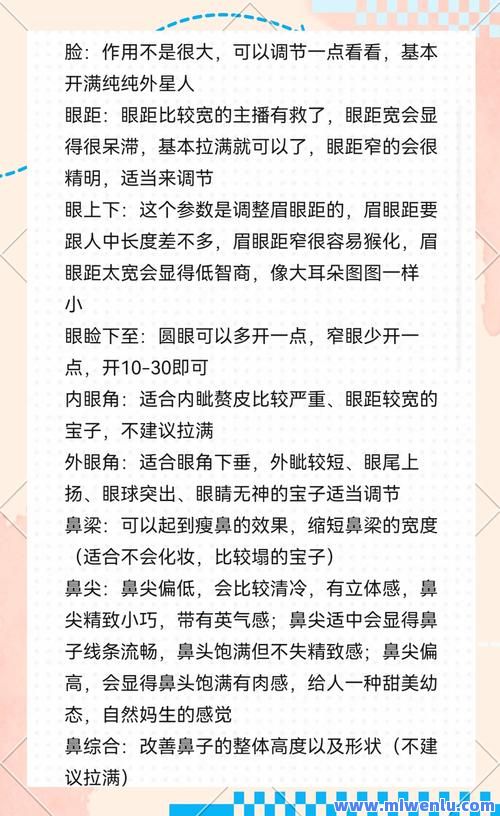 脸：作用不是很大，可以调节一点看看，基本开满纯纯外星人
眼距：眼距比较宽的主播有救了，眼距宽会显得很呆滞，基本拉满就可以了，眼距窄的会很精明，适当来调节
眼上下：这个参数是调整眉眼距的，眉眼距要跟人中长度差不多，眉眼距窄很容易猴化，眉眼距太宽会显得低智商，像大耳朵图图一样小
眼睑下至：圆眼可以多开一点，窄眼少开一点，开10-30即可
内眼角：适合内眦赘皮比较严重、眼距较宽的宝子，不建议拉满
外眼角：适合眼角下垂，外眦较短、眼尾上扬、眼球突出、眼睛无神的宝子适当调节
鼻梁：可以起到瘦鼻的效果，缩短鼻梁的宽度（适合不会化妆，比较塌的宝子）
鼻尖：鼻尖偏低，会比较清冷，有立体感，鼻尖精致小巧，带有英气感；鼻尖适中会显得鼻子线条流畅，鼻头饱满但不失精致感；鼻尖偏高，会显得鼻头饱满有肉感，给人一种甜美幼态，自然妈生的感觉
鼻综合：改善鼻子的整体高度以及形状（不建议拉满）
www.mlwenlu.com